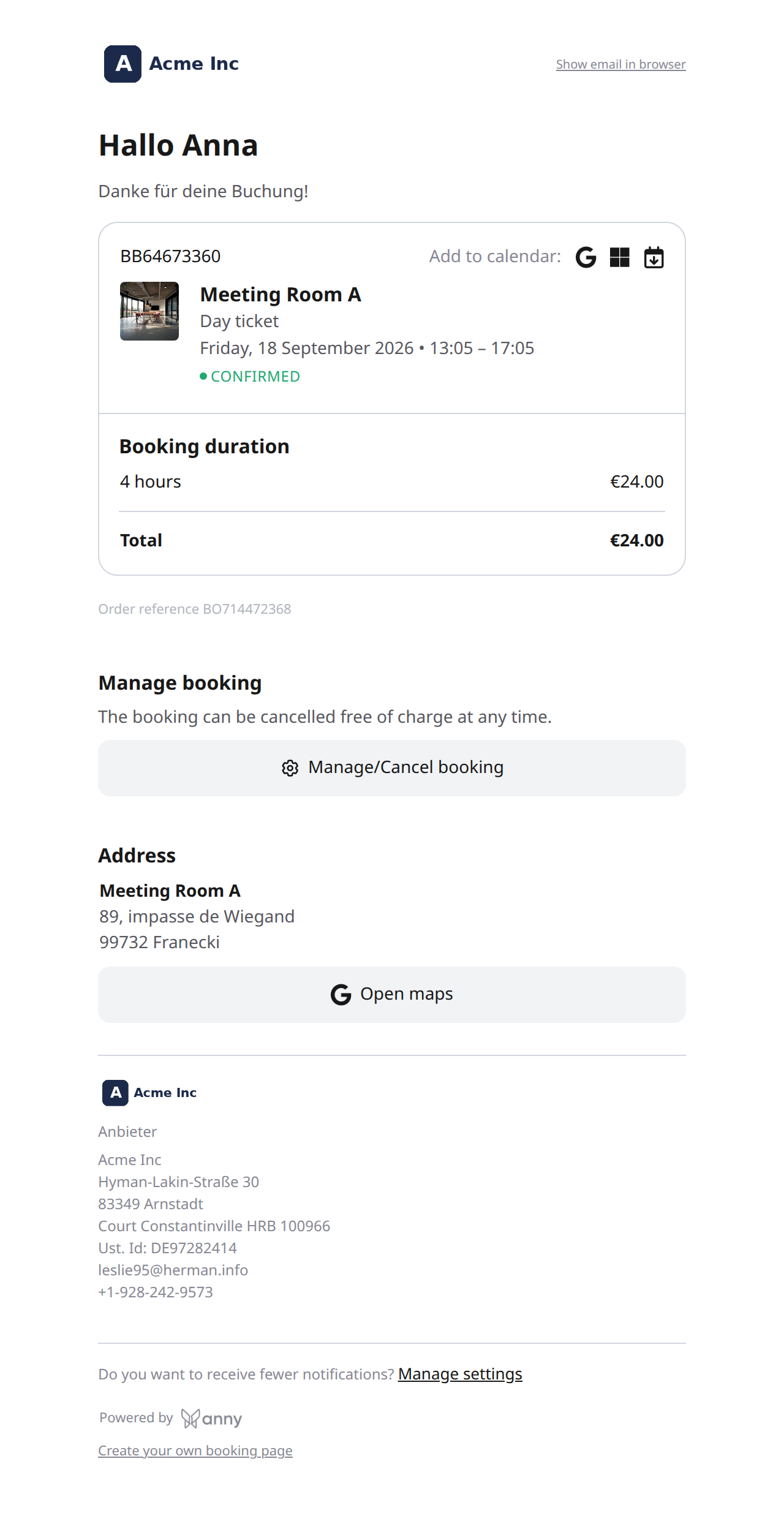 A Acme Inc

Show email in browser

Hallo Anna

Danke für deine Buchung!

BB64673360

Add to calendar:

Meeting Room A
Day ticket
Friday, 18 September 2026 • 13:05 – 17:05
CONFIRMED

Booking duration

4 hours €24.00

Total €24.00

Order reference BO714472368

Manage booking

The booking can be cancelled free of charge at any time.

Manage/Cancel booking

Address

Meeting Room A
89, impasse de Wiegand
99732 Franecki

Open maps

A Acme Inc

Anbieter

Acme Inc
Hyman-Lakin-Straße 30
83349 Arnstadt
Court Constantinville HRB 100966
Ust. Id: DE97282414
leslie95@herman.info
+1-928-242-9573

Do you want to receive fewer notifications? Manage settings

Powered by anny

Create your own booking page